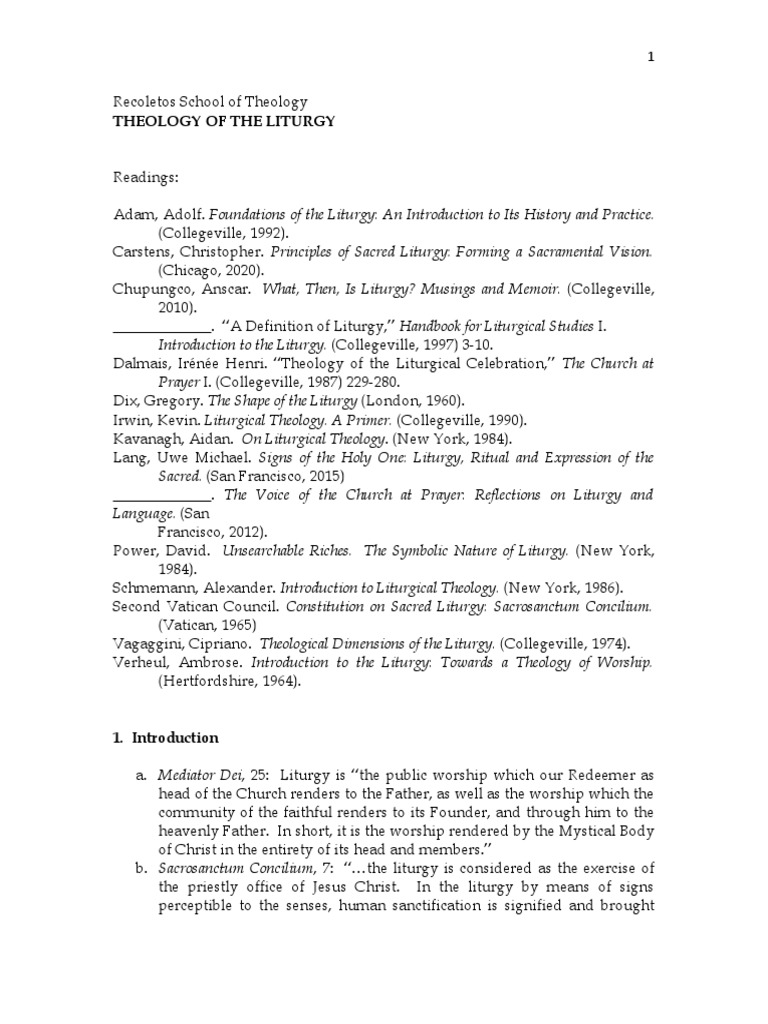 1

Recoletos School of Theology
THEOLOGY OF THE LITURGY

Readings:

Adam, Adolf. Foundations of the Liturgy: An Introduction to Its History and Practice. (Collegeville, 1992).
Carstens, Christopher. Principles of Sacred Liturgy: Forming a Sacramental Vision. (Chicago, 2020).
Chupungco, Anscar. What, Then, Is Liturgy? Musings and Memoir. (Collegeville, 2010).
______________. "A Definition of Liturgy," Handbook for Liturgical Studies I. Introduction to the Liturgy. (Collegeville, 1997) 3-10.
Dalmais, Irénée Henri. "Theology of the Liturgical Celebration," The Church at Prayer I. (Collegeville, 1987) 229-280.
Dix, Gregory. The Shape of the Liturgy (London, 1960).
Irwin, Kevin. Liturgical Theology. A Primer. (Collegeville, 1990).
Kavanagh, Aidan. On Liturgical Theology. (New York, 1984).
Lang, Uwe Michael. Signs of the Holy One: Liturgy, Ritual and Expression of the Sacred. (San Francisco, 2015)
______________. The Voice of the Church at Prayer: Reflections on Liturgy and Language. (San Francisco, 2012).
Power, David. Unsearchable Riches. The Symbolic Nature of Liturgy. (New York, 1984).
Schmemann, Alexander. Introduction to Liturgical Theology. (New York, 1986).
Second Vatican Council. Constitution on Sacred Liturgy: Sacrosanctum Concilium. (Vatican, 1965)
Vagaggini, Cipriano. Theological Dimensions of the Liturgy. (Collegeville, 1974).
Verheul, Ambrose. Introduction to the Liturgy: Towards a Theology of Worship. (Hertfordshire, 1964).

1. Introduction

a. Mediator Dei, 25: Liturgy is "the public worship which our Redeemer as head of the Church renders to the Father, as well as the worship which the community of the faithful renders to its Founder, and through him to the heavenly Father. In short, it is the worship rendered by the Mystical Body of Christ in the entirety of its head and members."
b. Sacrosanctum Concilium, 7: "…the liturgy is considered as the exercise of the priestly office of Jesus Christ. In the liturgy by means of signs perceptible to the senses, human sanctification is signified and brought